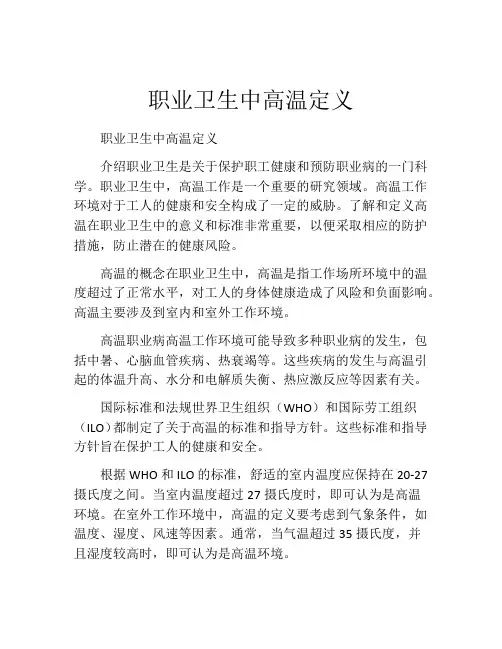 职业卫生中高温定义

职业卫生中高温定义

介绍职业卫生是关于保护职工健康和预防职业病的一门科学。职业卫生中，高温工作是一个重要的研究领域。高温工作环境对于工人的健康和安全构成了一定的威胁。了解和定义高温在职业卫生中的意义和标准非常重要，以便采取相应的防护措施，防止潜在的健康风险。

高温的概念在职业卫生中，高温是指工作场所环境中的温度超过了正常水平，对工人的身体健康造成了风险和负面影响。高温主要涉及到室内和室外工作环境。

高温职业病高温工作环境可能导致多种职业病的发生，包括中暑、心脑血管疾病、热衰竭等。这些疾病的发生与高温引起的体温升高、水分和电解质失衡、热应激反应等因素有关。

国际标准和法规世界卫生组织（WHO）和国际劳工组织（ILO）都制定了关于高温的标准和指导方针。这些标准和指导方针旨在保护工人的健康和安全。

根据 WHO 和 ILO 的标准，舒适的室内温度应保持在 20-27 摄氏度之间。当室内温度超过 27 摄氏度时，即可认为是高温环境。在室外工作环境中，高温的定义要考虑到气象条件，如温度、湿度、风速等因素。通常，当气温超过 35 摄氏度，并且湿度较高时，即可认为是高温环境。